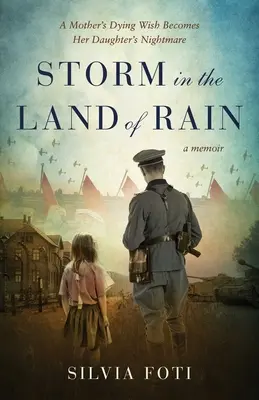 A Mother's Dying Wish Becomes Her Daughter's Nightmare

STORM in the LAND of RAIN

a memoir

SILVIA FOTI